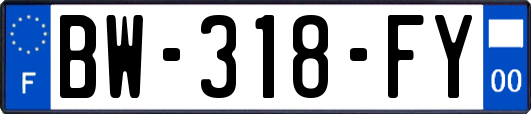 F
BW-318-FY
00